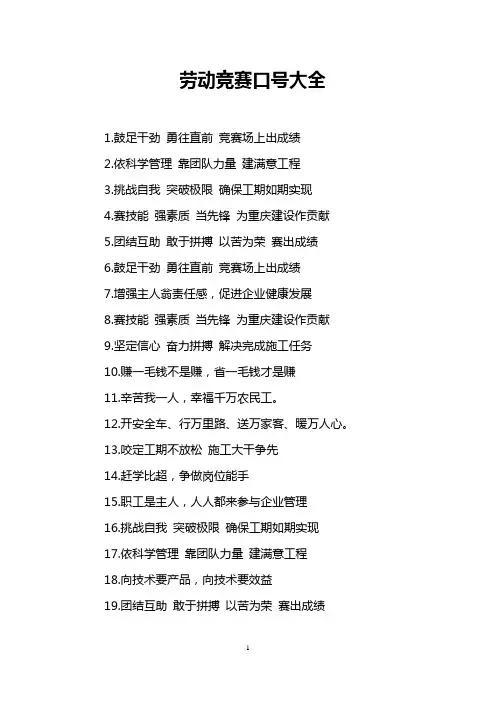 劳动竞赛口号大全

1.鼓足干劲 勇往直前 竞赛场上出成绩

2.依科学管理 靠团队力量 建满意工程

3.挑战自我 突破极限 确保工期如期实现

4.赛技能 强素质 当先锋 为重庆建设作贡献

5.团结互助 敢于拼搏 以苦为荣 赛出成绩

6.鼓足干劲 勇往直前 竞赛场上出成绩

7.增强主人翁责任感，促进企业健康发展

8.赛技能 强素质 当先锋 为重庆建设作贡献

9.坚定信心 奋力拼搏 解决完成施工任务

10.赚一毛钱不是赚，省一毛钱才是赚

11.辛苦我一人，幸福千万农民工。

12.开安全车、行万里路、送万家客、暖万人心。

13.咬定工期不放松 施工大干争先

14.赶学比超，争做岗位能手

15.职工是主人，人人都来参与企业管理

16.挑战自我 突破极限 确保工期如期实现

17.依科学管理 靠团队力量 建满意工程

18.向技术要产品，向技术要效益

19.团结互助 敢于拼搏 以苦为荣 赛出成绩

1